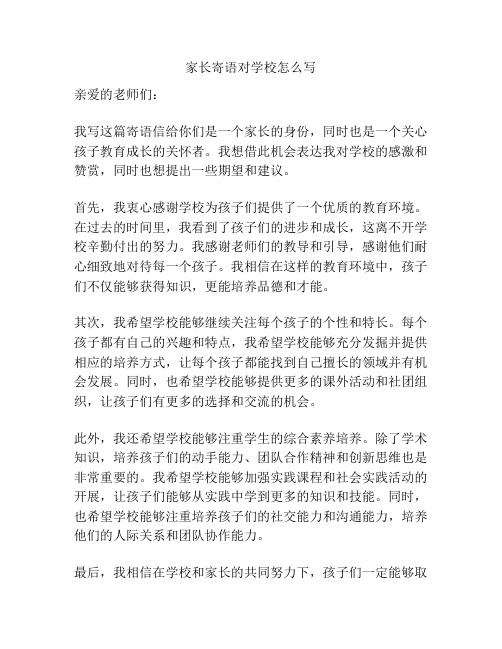 家长寄语对学校怎么写

亲爱的老师们：

我写这篇寄语信给你们是一个家长的身份，同时也是一个关心孩子教育成长的关怀者。我想借此机会表达我对学校的感激和赞赏，同时也想提出一些期望和建议。

首先，我衷心感谢学校为孩子们提供了一个优质的教育环境。在过去的时间里，我看到了孩子们的进步和成长，这离不开学校辛勤付出的努力。我感谢老师们的教导和引导，感谢他们耐心细致地对待每一个孩子。我相信在这样的教育环境中，孩子们不仅能够获得知识，更能培养品德和才能。

其次，我希望学校能够继续关注每个孩子的个性和特长。每个孩子都有自己的兴趣和特点，我希望学校能够充分发掘并提供相应的培养方式，让每个孩子都能找到自己擅长的领域并有机会发展。同时，也希望学校能够提供更多的课外活动和社团组织，让孩子们有更多的选择和交流的机会。

此外，我还希望学校能够注重学生的综合素养培养。除了学术知识，培养孩子们的动手能力、团队合作精神和创新思维也是非常重要的。我希望学校能够加强实践课程和社会实践活动的开展，让孩子们能够从实践中学到更多的知识和技能。同时，也希望学校能够注重培养孩子们的社交能力和沟通能力，培养他们的人际关系和团队协作能力。

最后，我相信在学校和家长的共同努力下，孩子们一定能够取